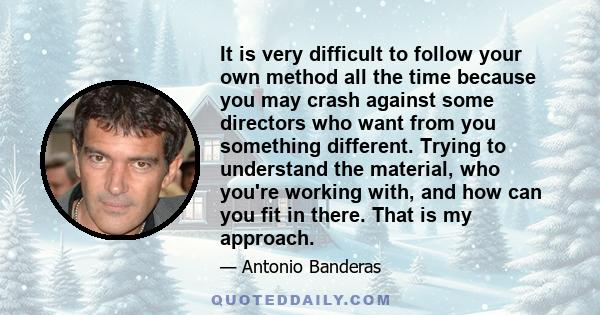 It is very difficult to follow your own method all the time because you may crash against some directors who want from you something different. Trying to understand the material, who you're working with, and how can you fit in there. That is my approach.

— Antonio Banderas

QUOTEDDAILY.COM